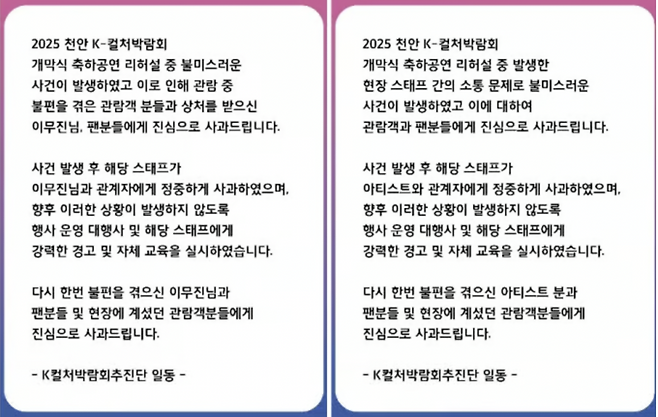 2025 천안 K-컬처박람회
개막식 축하공연 리허설 중 불미스러운 사건이 발생하였고 이로 인해 관람 중 불편을 겪은 관람객 분들과 상처를 받으신 이무진님, 팬분들에게 진심으로 사과드립니다.

사건 발생 후 해당 스태프가 이무진님과 관계자에게 정중하게 사과하였으며, 향후 이러한 상황이 발생하지 않도록 행사 운영 대행사 및 해당 스태프에게 강력한 경고 및 자체 교육을 실시하였습니다.

다시 한번 불편을 겪으신 이무진님과 팬분들 및 현장에 계셨던 관람객분들에게 진심으로 사과드립니다.

- K컬처박람회추진단 일동 -

2025 천안 K-컬처박람회
개막식 축하공연 리허설 중 발생한 현장 스태프 간의 소통 문제로 불미스러운 사건이 발생하였고 이에 대하여 관람객과 팬분들에게 진심으로 사과드립니다.

사건 발생 후 해당 스태프가 아티스트와 관계자에게 정중하게 사과하였으며, 향후 이러한 상황이 발생하지 않도록 행사 운영 대행사 및 해당 스태프에게 강력한 경고 및 자체 교육을 실시하였습니다.

다시 한번 불편을 겪으신 아티스트 분과 팬분들 및 현장에 계셨던 관람객분들에게 진심으로 사과드립니다.

- K컬처박람회추진단 일동 -